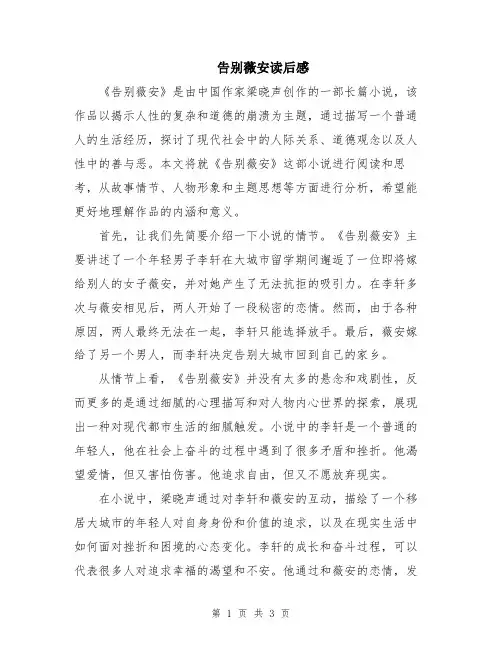 告别薇安读后感

《告别薇安》是由中国作家梁晓声创作的一部长篇小说，该作品以揭示人性的复杂和道德的崩溃为主题，通过描写一个普通人的生活经历，探讨了现代社会中的人际关系、道德观念以及人性中的善与恶。本文将就《告别薇安》这部小说进行阅读和思考，从故事情节、人物形象和主题思想等方面进行分析，希望能更好地理解作品的内涵和意义。

首先，让我们先简要介绍一下小说的情节。《告别薇安》主要讲述了一个年轻男子李轩在大城市留学期间邂逅了一位即将嫁给别人的女子薇安，并对她产生了无法抗拒的吸引力。在李轩多次与薇安相见后，两人开始了一段秘密的恋情。然而，由于各种原因，两人最终无法在一起，李轩只能选择放手。最后，薇安嫁给了另一个男人，而李轩决定告别大城市回到自己的家乡。

从情节上看，《告别薇安》并没有太多的悬念和戏剧性，反而更多的是通过细腻的心理描写和对人物内心世界的探索，展现出一种对现代都市生活的细腻触发。小说中的李轩是一个普通的年轻人，他在社会上奋斗的过程中遇到了很多矛盾和挫折。他渴望爱情，但又害怕伤害。他追求自由，但又不愿放弃现实。

在小说中，梁晓声通过对李轩和薇安的互动，描绘了一个移居大城市的年轻人对自身身份和价值的追求，以及在现实生活中如何面对挫折和困境的心态变化。李轩的成长和奋斗过程，可以代表很多人对追求幸福的渴望和不安。他通过和薇安的恋情，发

第 1 页 共 3 页